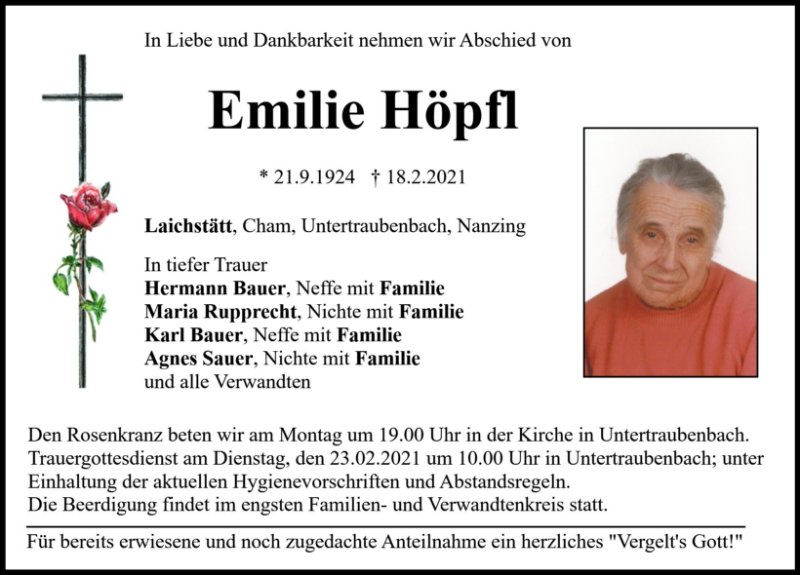 In Liebe und Dankbarkeit nehmen wir Abschied von

Emilie Höpfl

* 21.9.1924 † 18.2.2021

Laichstätt, Cham, Untertraubenbach, Nanzing

In tiefer Trauer
Hermann Bauer, Neffe mit Familie
Maria Rupprecht, Nichte mit Familie
Karl Bauer, Neffe mit Familie
Agnes Sauer, Nichte mit Familie
und alle Verwandten

Den Rosenkranz beten wir am Montag um 19.00 Uhr in der Kirche in Untertraubenbach.
Trauergottesdienst am Dienstag, den 23.02.2021 um 10.00 Uhr in Untertraubenbach; unter Einhaltung der aktuellen Hygienevorschriften und Abstandsregeln.
Die Beerdigung findet im engsten Familien- und Verwandtenkreis statt.

Für bereits erwiesene und noch zugedachte Anteilnahme ein herzliches "Vergelt's Gott!"